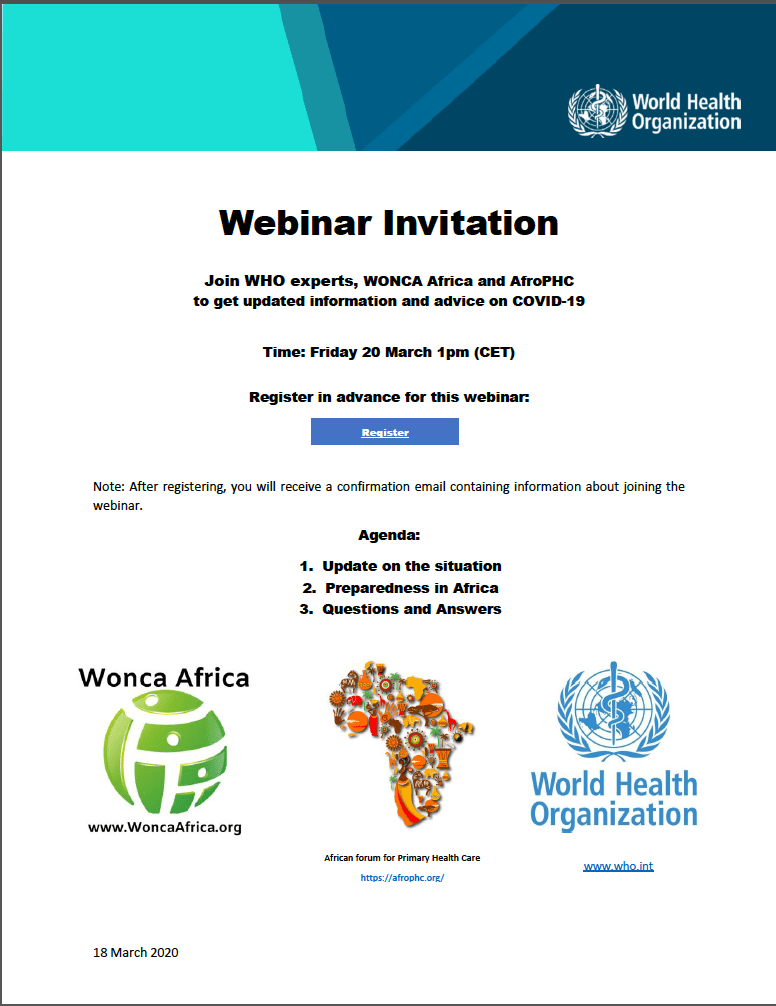 World Health Organization

Webinar Invitation

Join WHO experts, WONCA Africa and AfroPHC to get updated information and advice on COVID-19

Time: Friday 20 March 1pm (CET)

Register in advance for this webinar:

Register

Note: After registering, you will receive a confirmation email containing information about joining the webinar.

Agenda:

1. Update on the situation
2. Preparedness in Africa
3. Questions and Answers

Wonca Africa

www.WoncaAfrica.org

African forum for Primary Health Care

https://afrophc.org/

World Health Organization

www.who.int

18 March 2020